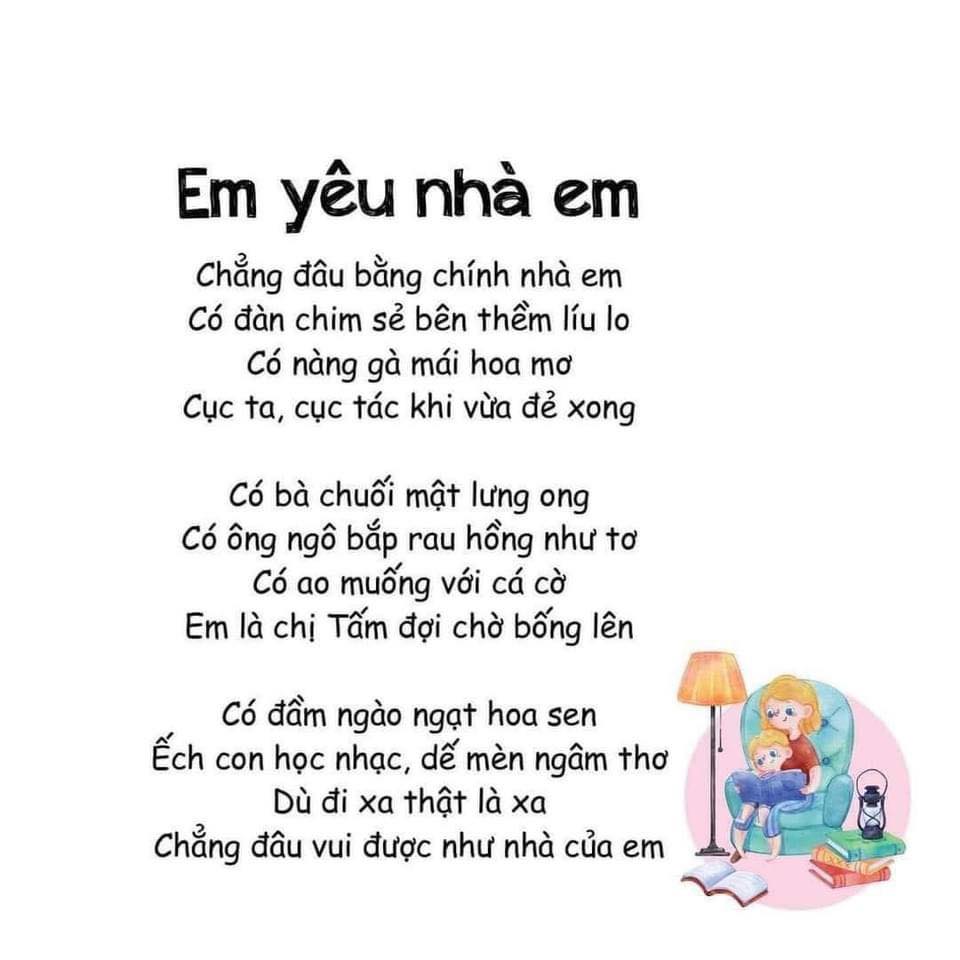 Em yêu nhà em

Chẳng đâu bằng chính nhà em
Có đàn chim sẻ bên thềm líu lo
Có nàng gà mái hoa mơ
Cục ta, cục tác khi vừa đẻ xong

Có bà chuối mật lưng ong
Có ông ngô bắp rau hồng như tơ
Có ao muống với cá cờ
Em là chị Tấm đợi chờ bống lên

Có đầm ngào ngạt hoa sen
Ếch con học nhạc, dế mèn ngâm thơ
Dù đi xa thật là xa
Chẳng đâu vui được như nhà của em